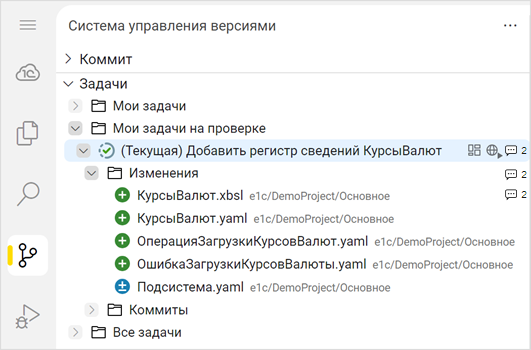 Система управления версиями

...

Коммит

Задачи

Мои задачи

Мои задачи на проверке

(Текущая) Добавить регистр сведений КурсыВалют 2

Изменения 2

КурсыВалют.xbsl e1c/DemoProject/Основное 2

КурсыВалют.yaml e1c/DemoProject/Основное

ОперацияЗагрузкиКурсовВалют.yaml e1c/DemoProject/Основное

ОшибкаЗагрузкиКурсовВалюты.yaml e1c/DemoProject/Основное

Подсистема.yaml e1c/DemoProject/Основное

Коммиты

Все задачи